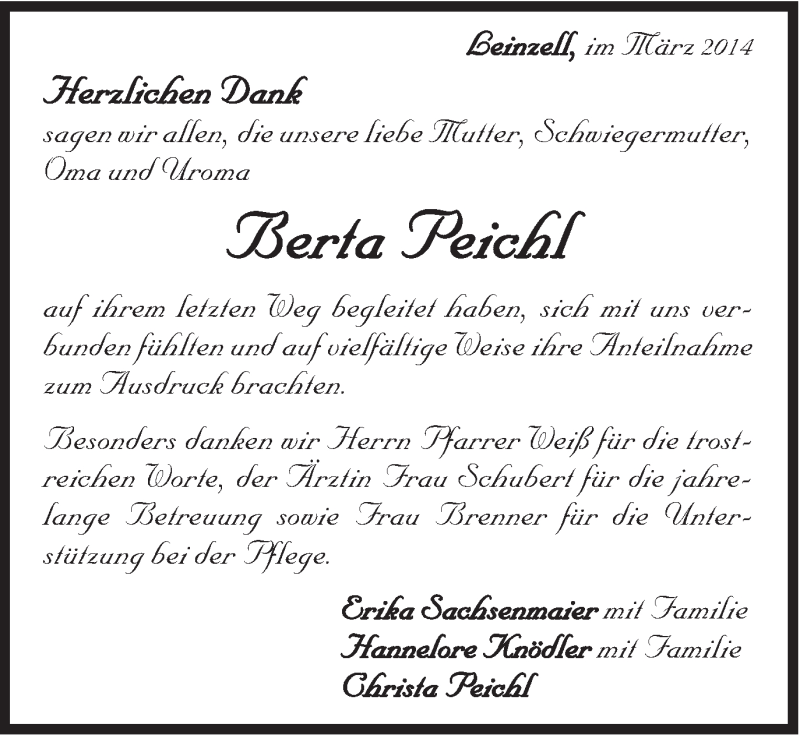 Leinzell, im März 2014

Herzlichen Dank
sagen wir allen, die unsere liebe Mutter, Schwiegermutter, Oma und Uroma

Berta Peichl

auf ihrem letzten Weg begleitet haben, sich mit uns verbunden fühlten und auf vielfältige Weise ihre Anteilnahme zum Ausdruck brachten.

Besonders danken wir Herrn Pfarrer Weiß für die trostreichen Worte, der Ärztin Frau Schubert für die jahrelange Betreuung sowie Frau Brenner für die Unterstützung bei der Pflege.

Erika Sachsenmaier mit Familie
Hannelore Knödler mit Familie
Christa Peichl